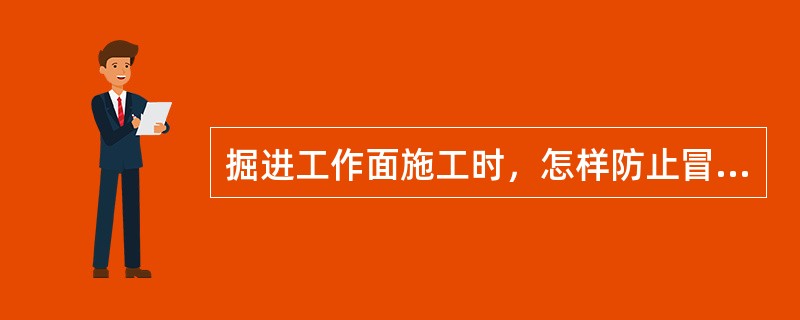 掘进工作面施工时，怎样防止冒...